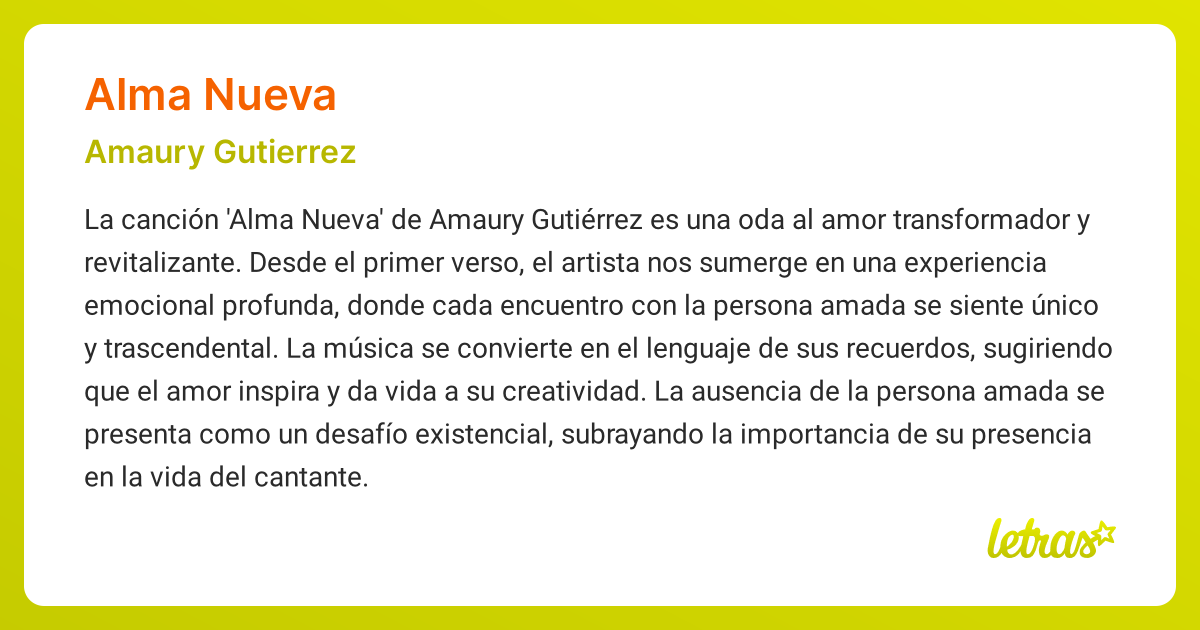 Alma Nueva

Amaury Gutierrez

La canción 'Alma Nueva' de Amaury Gutiérrez es una oda al amor transformador y revitalizante. Desde el primer verso, el artista nos sumerge en una experiencia emocional profunda, donde cada encuentro con la persona amada se siente único y trascendental. La música se convierte en el lenguaje de sus recuerdos, sugiriendo que el amor inspira y da vida a su creatividad. La ausencia de la persona amada se presenta como un desafío existencial, subrayando la importancia de su presencia en la vida del cantante.

letras